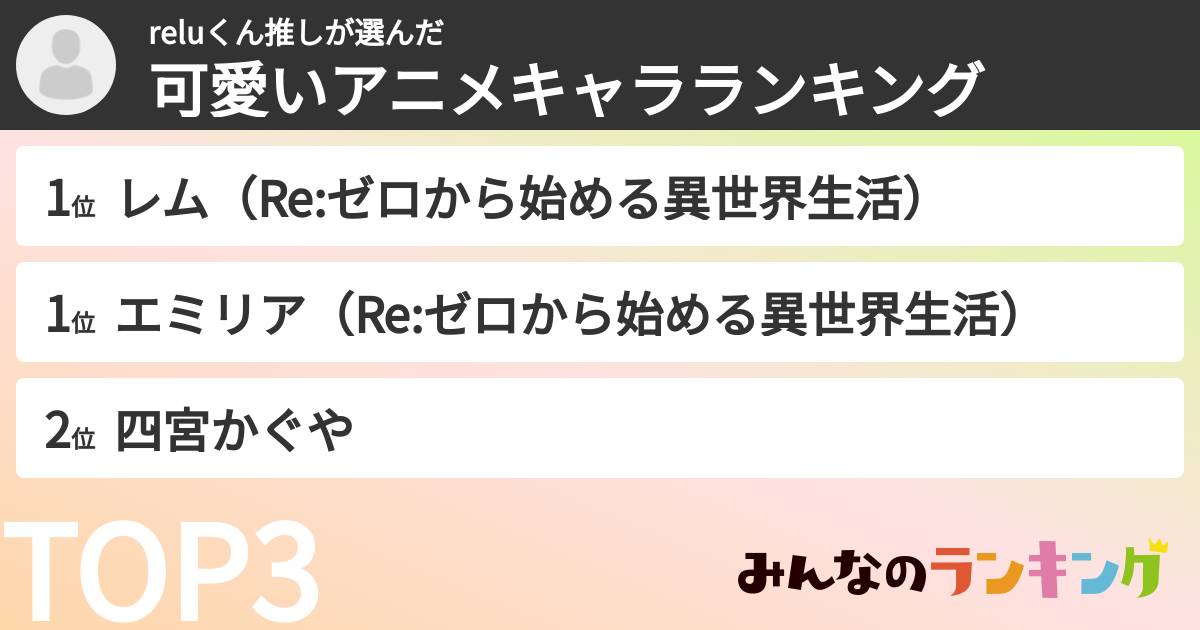 reluくん推しが選んだ
可愛いアニメキャラランキング

1位 レム（Re:ゼロから始める異世界生活）

1位 エミリア（Re:ゼロから始める異世界生活）

2位 四宮かぐや

TOP3

みんなのランキング